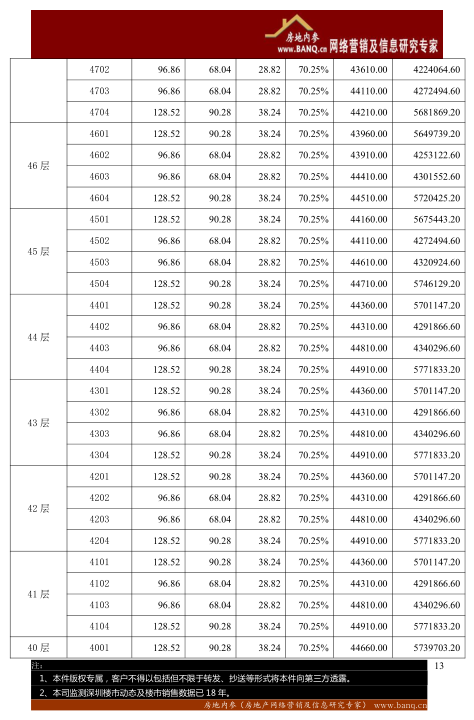 房地内参
www.BANQ.cn 网络营销及信息研究专家

|  |  |  |  |  |  |  |  |
|---|---|---|---|---|---|---|---|
|  | 4702 | 96.86 | 68.04 | 28.82 | 70.25% | 43610.00 | 4224064.60 |
|  | 4703 | 96.86 | 68.04 | 28.82 | 70.25% | 44110.00 | 4272494.60 |
|  | 4704 | 128.52 | 90.28 | 38.24 | 70.25% | 44210.00 | 5681869.20 |
| 46 层 | 4601 | 128.52 | 90.28 | 38.24 | 70.25% | 43960.00 | 5649739.20 |
|  | 4602 | 96.86 | 68.04 | 28.82 | 70.25% | 43910.00 | 4253122.60 |
|  | 4603 | 96.86 | 68.04 | 28.82 | 70.25% | 44410.00 | 4301552.60 |
|  | 4604 | 128.52 | 90.28 | 38.24 | 70.25% | 44510.00 | 5720425.20 |
| 45 层 | 4501 | 128.52 | 90.28 | 38.24 | 70.25% | 44160.00 | 5675443.20 |
|  | 4502 | 96.86 | 68.04 | 28.82 | 70.25% | 44110.00 | 4272494.60 |
|  | 4503 | 96.86 | 68.04 | 28.82 | 70.25% | 44610.00 | 4320924.60 |
|  | 4504 | 128.52 | 90.28 | 38.24 | 70.25% | 44710.00 | 5746129.20 |
| 44 层 | 4401 | 128.52 | 90.28 | 38.24 | 70.25% | 44360.00 | 5701147.20 |
|  | 4402 | 96.86 | 68.04 | 28.82 | 70.25% | 44310.00 | 4291866.60 |
|  | 4403 | 96.86 | 68.04 | 28.82 | 70.25% | 44810.00 | 4340296.60 |
|  | 4404 | 128.52 | 90.28 | 38.24 | 70.25% | 44910.00 | 5771833.20 |
| 43 层 | 4301 | 128.52 | 90.28 | 38.24 | 70.25% | 44360.00 | 5701147.20 |
|  | 4302 | 96.86 | 68.04 | 28.82 | 70.25% | 44310.00 | 4291866.60 |
|  | 4303 | 96.86 | 68.04 | 28.82 | 70.25% | 44810.00 | 4340296.60 |
|  | 4304 | 128.52 | 90.28 | 38.24 | 70.25% | 44910.00 | 5771833.20 |
| 42 层 | 4201 | 128.52 | 90.28 | 38.24 | 70.25% | 44360.00 | 5701147.20 |
|  | 4202 | 96.86 | 68.04 | 28.82 | 70.25% | 44310.00 | 4291866.60 |
|  | 4203 | 96.86 | 68.04 | 28.82 | 70.25% | 44810.00 | 4340296.60 |
|  | 4204 | 128.52 | 90.28 | 38.24 | 70.25% | 44910.00 | 5771833.20 |
| 41 层 | 4101 | 128.52 | 90.28 | 38.24 | 70.25% | 44360.00 | 5701147.20 |
|  | 4102 | 96.86 | 68.04 | 28.82 | 70.25% | 44310.00 | 4291866.60 |
|  | 4103 | 96.86 | 68.04 | 28.82 | 70.25% | 44810.00 | 4340296.60 |
|  | 4104 | 128.52 | 90.28 | 38.24 | 70.25% | 44910.00 | 5771833.20 |
| 40 层 | 4001 | 128.52 | 90.28 | 38.24 | 70.25% | 44660.00 | 5739703.20 |

注：
13
1、本件版权专属，客户不得以包括但不限于转发、抄送等形式将本件向第三方透露。
2、本司监测深圳楼市动态及楼市销售数据已 18 年。
房地内参（房地产网络营销及信息研究专家） www.banq.cn